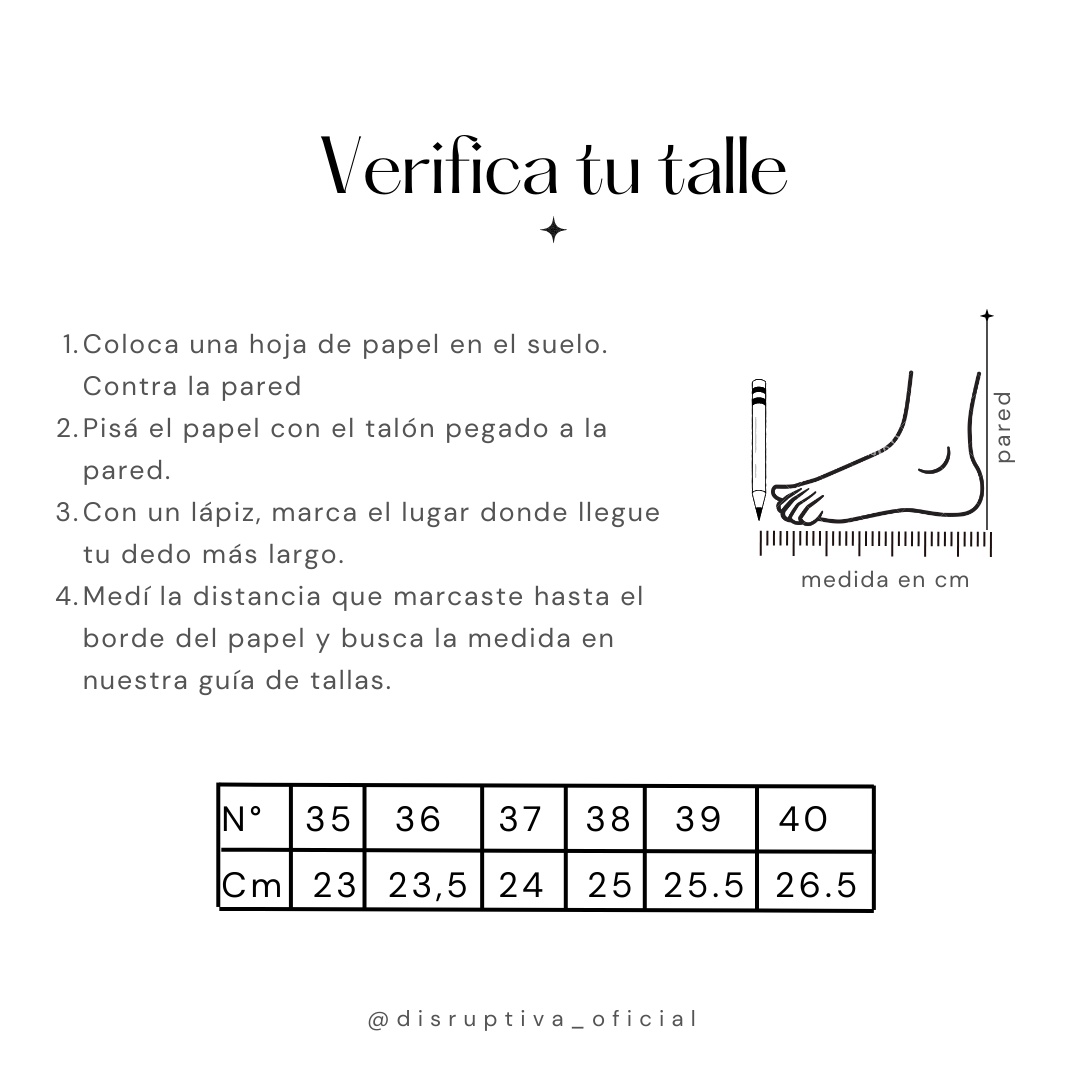 Verifica tu talle

1. Coloca una hoja de papel en el suelo. Contra la pared
2. Pisá el papel con el talón pegado a la pared.
3. Con un lápiz, marca el lugar donde llegue tu dedo más largo.
4. Medí la distancia que marcaste hasta el borde del papel y busca la medida en nuestra guía de tallas.

pared

medida en cm

| N° | 35 | 36 | 37 | 38 | 39 | 40 |
|---|---|---|---|---|---|---|
| Cm | 23 | 23,5 | 24 | 25 | 25.5 | 26.5 |

@disruptiva_oficial